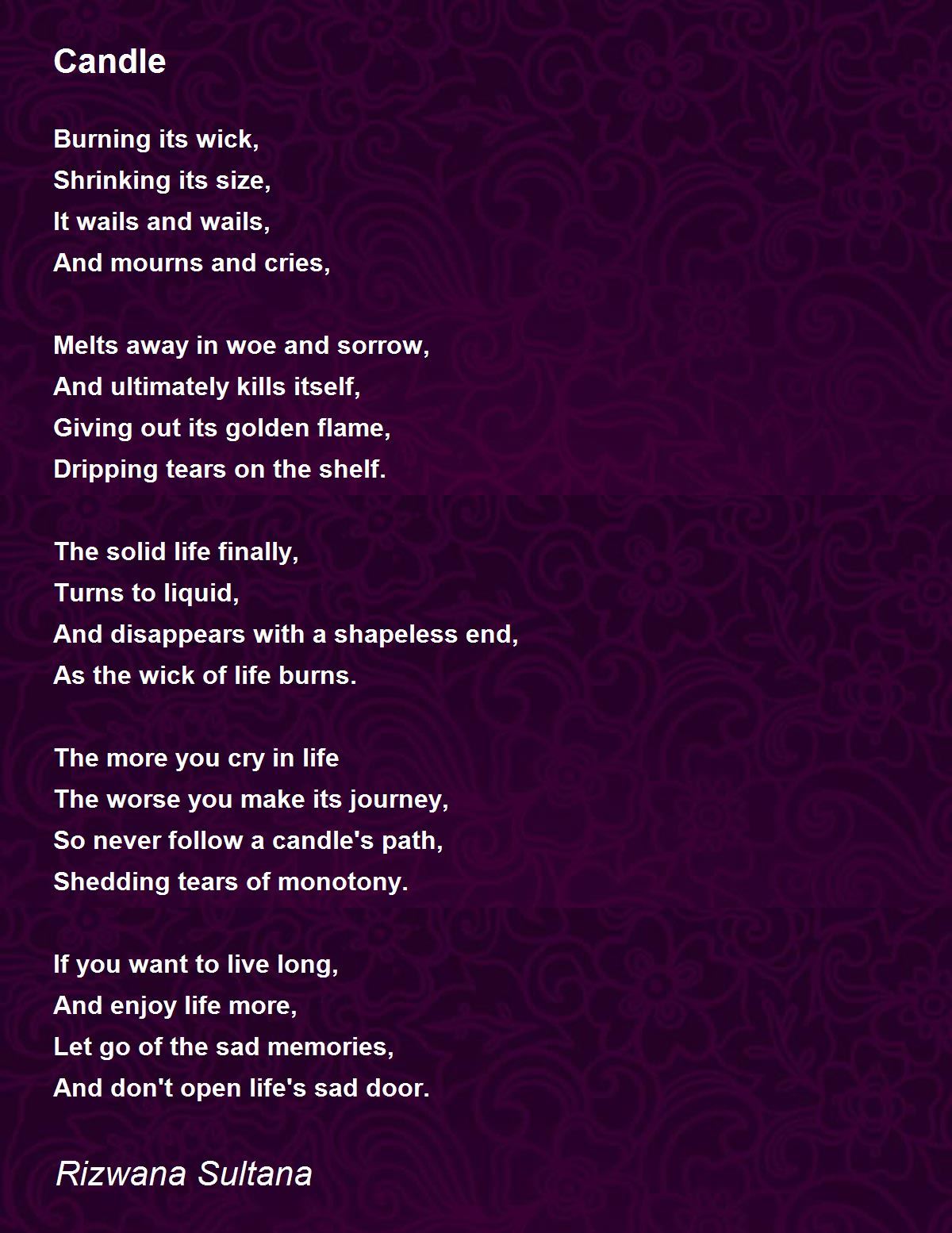 Candle

Burning its wick,
Shrinking its size,
It wails and wails,
And mourns and cries,

Melts away in woe and sorrow,
And ultimately kills itself,
Giving out its golden flame,
Dripping tears on the shelf.

The solid life finally,
Turns to liquid,
And disappears with a shapeless end,
As the wick of life burns.

The more you cry in life
The worse you make its journey,
So never follow a candle's path,
Shedding tears of monotony.

If you want to live long,
And enjoy life more,
Let go of the sad memories,
And don't open life's sad door.

Rizwana Sultana